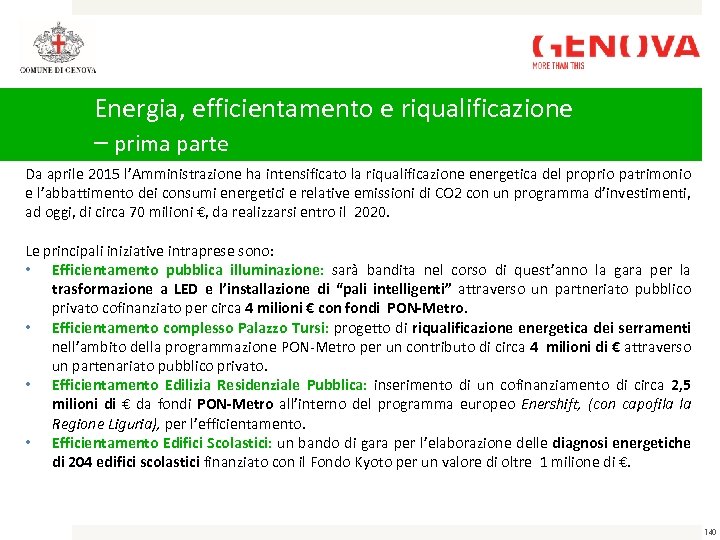 COMUNE DI GENOVA

GENOVA
MORE THAN THIS

Energia, efficientamento e riqualificazione – prima parte

Da aprile 2015 l'Amministrazione ha intensificato la riqualificazione energetica del proprio patrimonio e l'abbattimento dei consumi energetici e relative emissioni di CO2 con un programma d'investimenti, ad oggi, di circa 70 milioni €, da realizzarsi entro il 2020.

Le principali iniziative intraprese sono:
• Efficientamento pubblica illuminazione: sarà bandita nel corso di quest'anno la gara per la trasformazione a LED e l'installazione di "pali intelligenti" attraverso un partneriato pubblico privato cofinanziato per circa 4 milioni € con fondi PON-Metro.
• Efficientamento complesso Palazzo Tursi: progetto di riqualificazione energetica dei serramenti nell'ambito della programmazione PON-Metro per un contributo di circa 4 milioni di € attraverso un partenariato pubblico privato.
• Efficientamento Edilizia Residenziale Pubblica: inserimento di un cofinanziamento di circa 2,5 milioni di € da fondi PON-Metro all'interno del programma europeo Enershift, (con capofila la Regione Liguria), per l'efficientamento.
• Efficientamento Edifici Scolastici: un bando di gara per l'elaborazione delle diagnosi energetiche di 204 edifici scolastici finanziato con il Fondo Kyoto per un valore di oltre 1 milione di €.

140